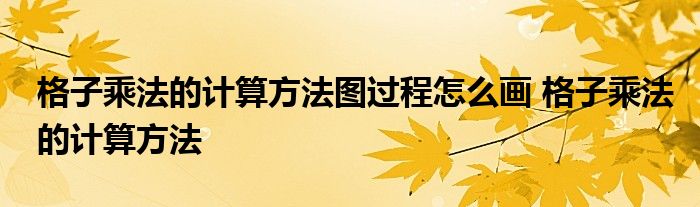 格子乘法的计算方法图过程怎么画 格子乘法的计算方法